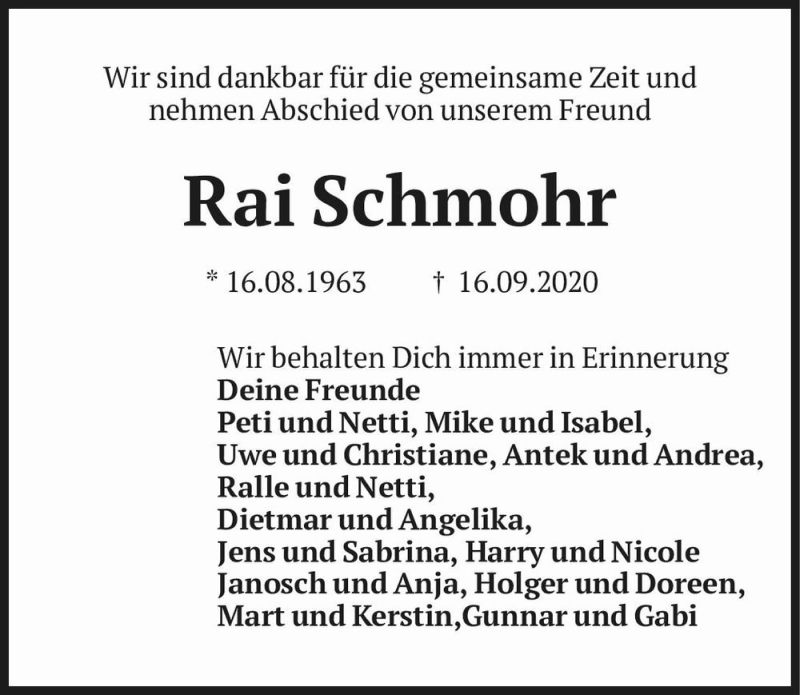 Wir sind dankbar für die gemeinsame Zeit und nehmen Abschied von unserem Freund

Rai Schmohr

* 16.08.1963 † 16.09.2020

Wir behalten Dich immer in Erinnerung
Deine Freunde
Peti und Netti, Mike und Isabel,
Uwe und Christiane, Antek und Andrea,
Ralle und Netti,
Dietmar und Angelika,
Jens und Sabrina, Harry und Nicole
Janosch und Anja, Holger und Doreen,
Mart und Kerstin,Gunnar und Gabi